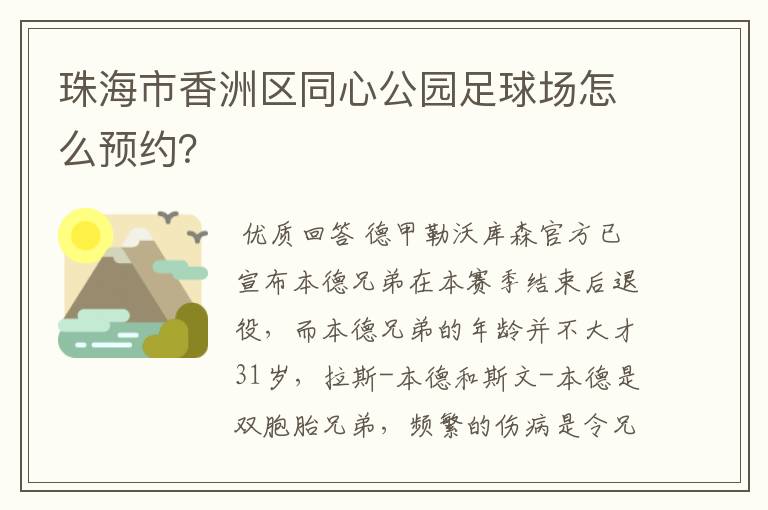 珠海市香洲区同心公园足球场怎么预约?

优质回答 德甲勒沃库森官方已宣布本德兄弟在本赛季结束后退役，而本德兄弟的年龄并不大才31岁，拉斯-本德和斯文-本德是双胞胎兄弟，频繁的伤病是令兄